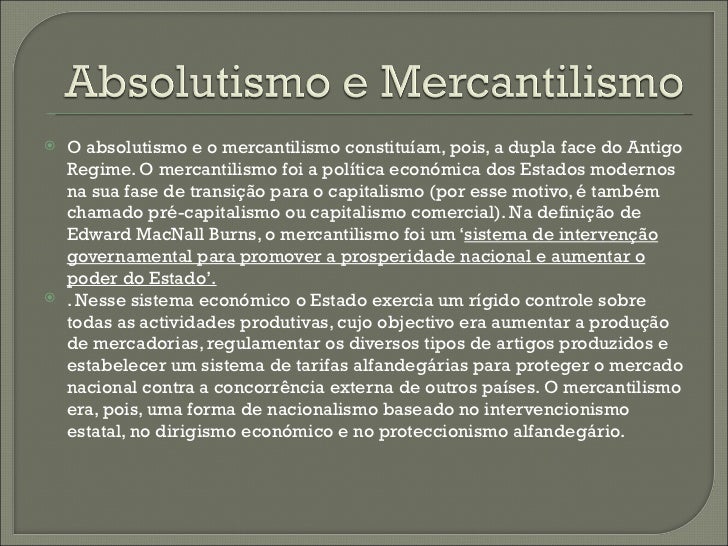 Absolutismo e Mercantilismo

O absolutismo e o mercantilismo constituíam, pois, a dupla face do Antigo Regime. O mercantilismo foi a política económica dos Estados modernos na sua fase de transição para o capitalismo (por esse motivo, é também chamado pré-capitalismo ou capitalismo comercial). Na definição de Edward MacNall Burns, o mercantilismo foi um ‘sistema de intervenção governamental para promover a prosperidade nacional e aumentar o poder do Estado’.

. Nesse sistema económico o Estado exercia um rígido controle sobre todas as actividades produtivas, cujo objectivo era aumentar a produção de mercadorias, regulamentar os diversos tipos de artigos produzidos e estabelecer um sistema de tarifas alfandegárias para proteger o mercado nacional contra a concorrência externa de outros países. O mercantilismo era, pois, uma forma de nacionalismo baseado no intervencionismo estatal, no dirigismo económico e no proteccionismo alfandegário.